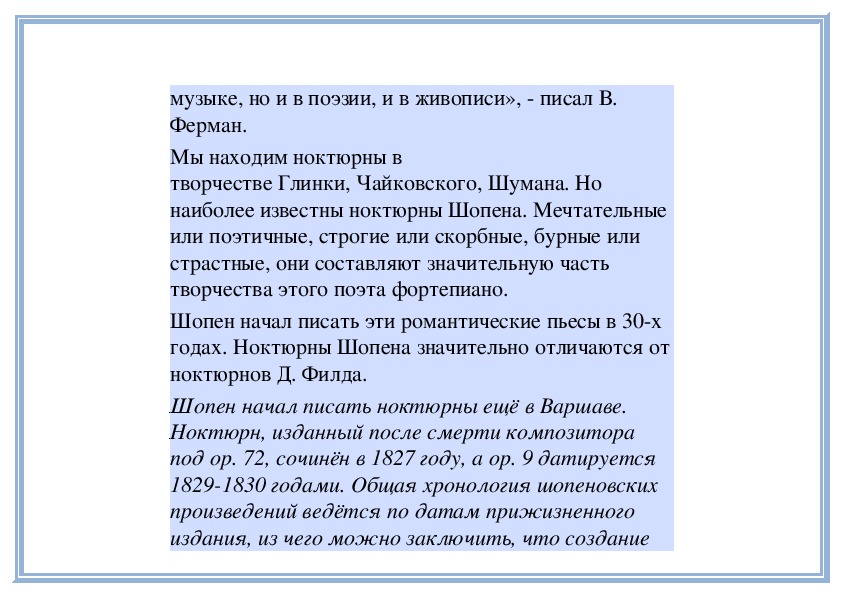 музыке, но и в поэзии, и в живописи», - писал В. Ферман.

Мы находим ноктюрны в творчестве Глинки, Чайковского, Шумана. Но наиболее известны ноктюрны Шопена. Мечтательные или поэтичные, строгие или скорбные, бурные или страстные, они составляют значительную часть творчества этого поэта фортепиано.

Шопен начал писать эти романтические пьесы в 30-х годах. Ноктюрны Шопена значительно отличаются от ноктюрнов Д. Филда.

Шопен начал писать ноктюрны ещё в Варшаве. Ноктюрн, изданный после смерти композитора под ор. 72, сочинён в 1827 году, а ор. 9 датируется 1829-1830 годами. Общая хронология шопеновских произведений ведётся по датам прижизненного издания, из чего можно заключить, что создание